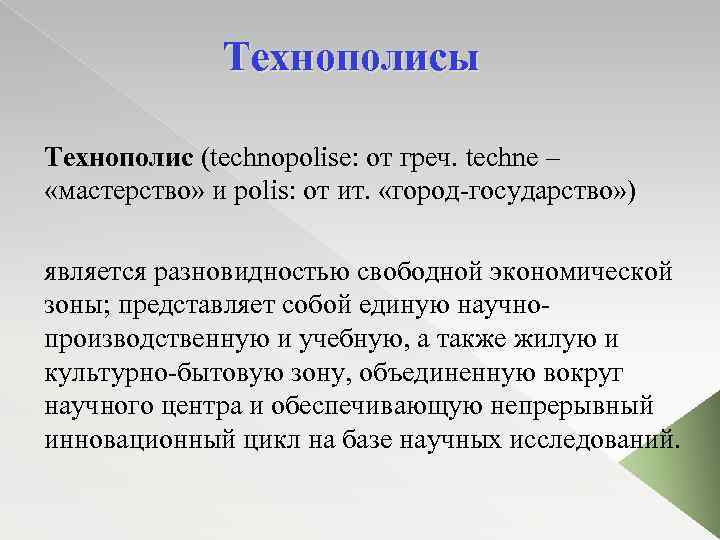 Технополисы

Технополис (technopolise: от греч. techne – «мастерство» и polis: от ит. «город-государство»)

является разновидностью свободной экономической зоны; представляет собой единую научно-производственную и учебную, а также жилую и культурно-бытовую зону, объединенную вокруг научного центра и обеспечивающую непрерывный инновационный цикл на базе научных исследований.